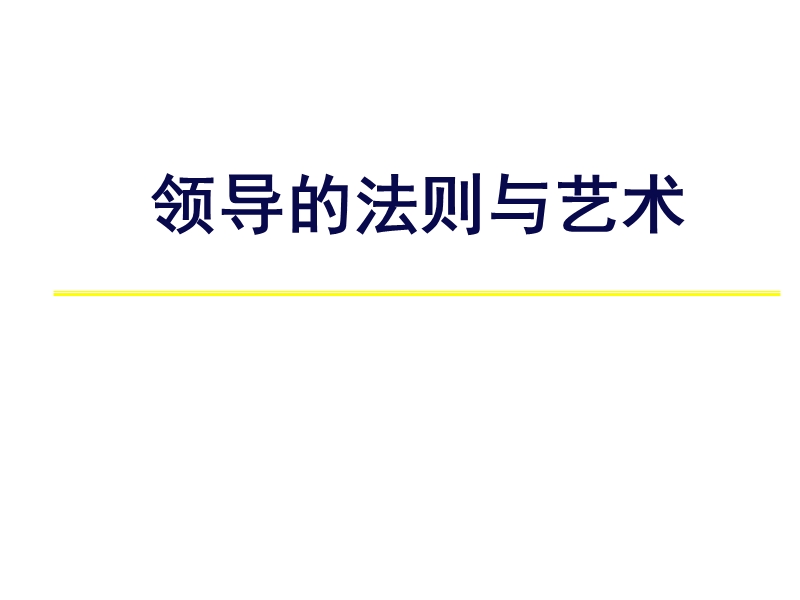 领导的法则与艺术